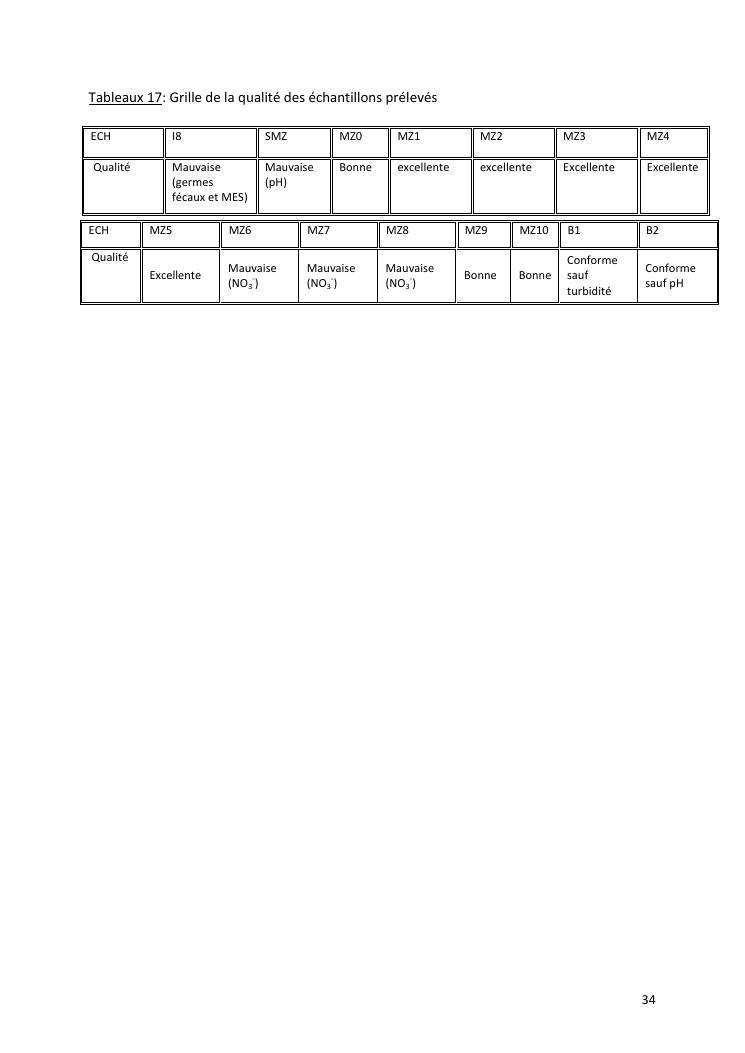 Tableaux 17: Grille de la qualité des échantillons prélevés

| ECH | I8 | SMZ | MZ0 | MZ1 | MZ2 | MZ3 | MZ4 |
|---|---|---|---|---|---|---|---|
| Qualité | Mauvaise (germes fécaux et MES) | Mauvaise (pH) | Bonne | excellente | excellente | Excellente | Excellente |

| ECH | MZ5 | MZ6 | MZ7 | MZ8 | MZ9 | MZ10 | B1 | B2 |
|---|---|---|---|---|---|---|---|---|
| Qualité | Excellente | Mauvaise ($NO_3^-$) | Mauvaise ($NO_3^-$) | Mauvaise ($NO_3^-$) | Bonne | Bonne | Conforme sauf turbidité | Conforme sauf pH |

34